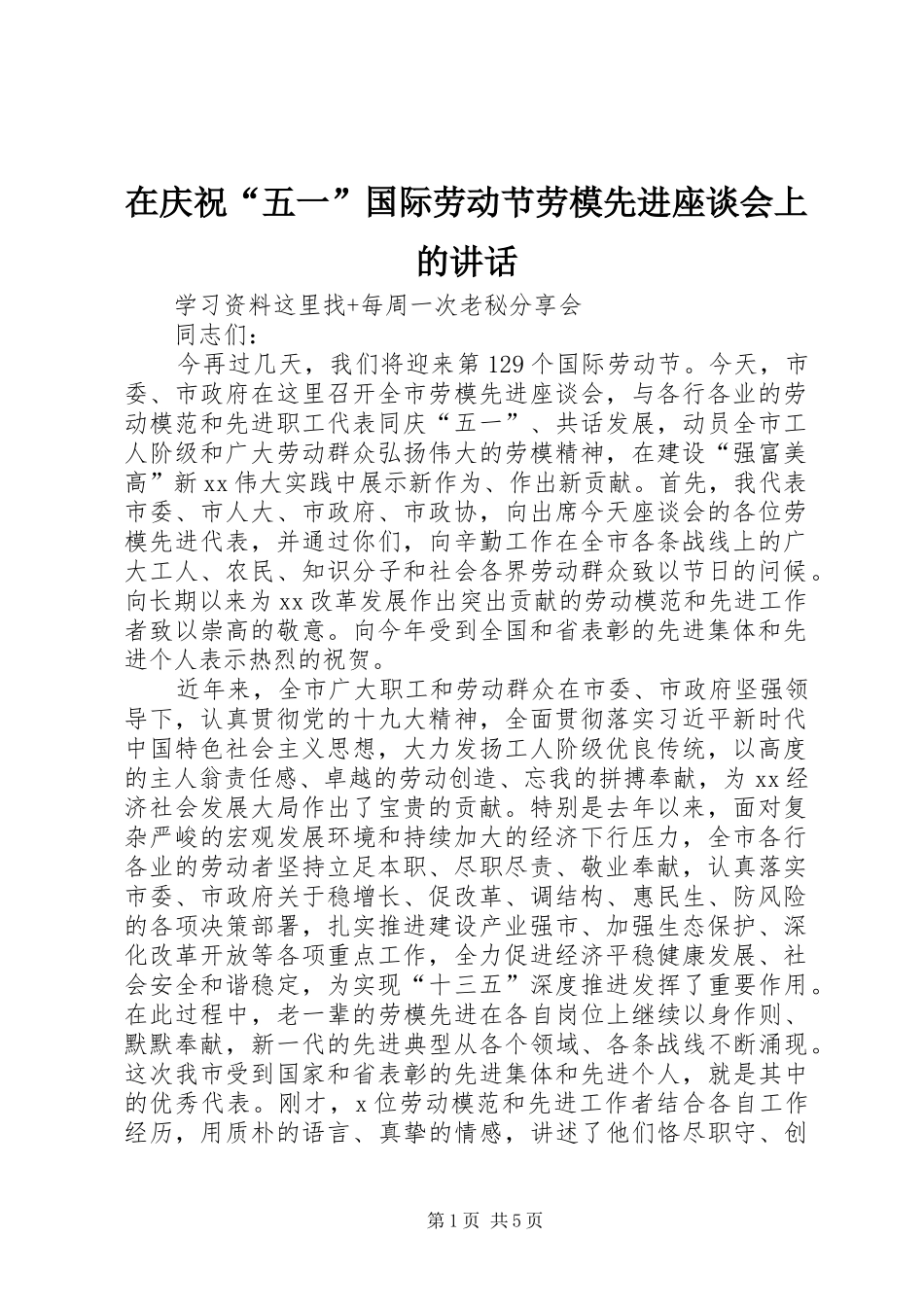 在庆祝“五一”国际劳动节劳模先进座谈会上的讲话

学习资料这里找+每周一次老秘分享会

同志们：

今再过几天，我们将迎来第129个国际劳动节。今天，市委、市政府在这里召开全市劳模先进座谈会，与各行各业的劳动模范和先进职工代表同庆“五一”、共话发展，动员全市工人阶级和广大劳动群众弘扬伟大的劳模精神，在建设“强富美高”新xx伟大实践中展示新作为、作出新贡献。首先，我代表市委、市人大、市政府、市政协，向出席今天座谈会的各位劳模先进代表，并通过你们，向辛勤工作在全市各条战线上的广大工人、农民、知识分子和社会各界劳动群众致以节日的问候。向长期以来为xx改革发展作出突出贡献的劳动模范和先进工作者致以崇高的敬意。向今年受到全国和省表彰的先进集体和先进个人表示热烈的祝贺。

近年来，全市广大职工和劳动群众在市委、市政府坚强领导下，认真贯彻党的十九大精神，全面贯彻落实习近平新时代中国特色社会主义思想，大力发扬工人阶级优良传统，以高度的主人翁责任感、卓越的劳动创造、忘我的拼搏奉献，为xx经济社会发展大局作出了宝贵的贡献。特别是去年以来，面对复杂严峻的宏观发展环境和持续加大的经济下行压力，全市各行各业的劳动者坚持立足本职、尽职尽责、敬业奉献，认真落实市委、市政府关于稳增长、促改革、调结构、惠民生、防风险的各项决策部署，扎实推进建设产业强市、加强生态保护、深化改革开放等各项重点工作，全力促进经济平稳健康发展、社会安全和谐稳定，为实现“十三五”深度推进发挥了重要作用。在此过程中，老一辈的劳模先进在各自岗位上继续以身作则、默默奉献，新一代的先进典型从各个领域、各条战线不断涌现。这次我市受到国家和省表彰的先进集体和先进个人，就是其中的优秀代表。刚才，x位劳动模范和先进工作者结合各自工作经历，用质朴的语言、真挚的情感，讲述了他们恪尽职守、创

第1页 共5页